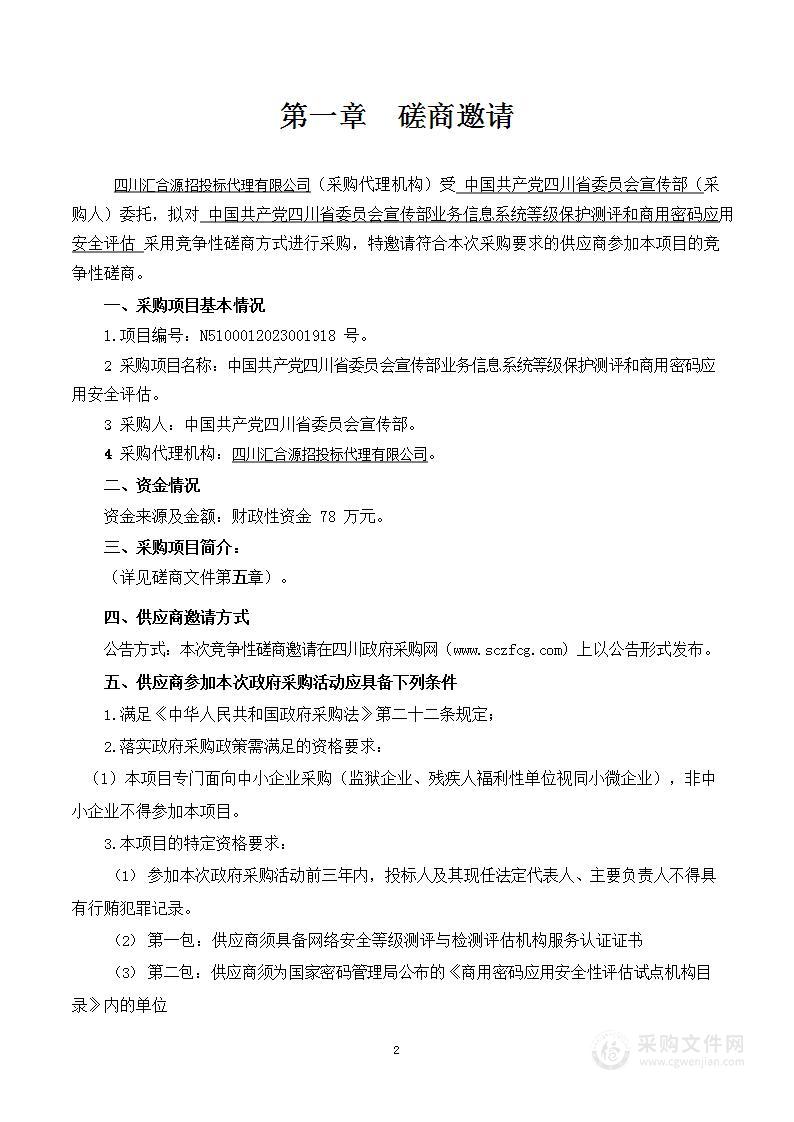 第一章　磋商邀请

四川汇合源招投标代理有限公司（采购代理机构）受 中国共产党四川省委员会宣传部（采购人）委托，拟对 中国共产党四川省委员会宣传部业务信息系统等级保护测评和商用密码应用安全评估 采用竞争性磋商方式进行采购，特邀请符合本次采购要求的供应商参加本项目的竞争性磋商。

一、采购项目基本情况

1.项目编号：N5100012023001918 号。

2 采购项目名称：中国共产党四川省委员会宣传部业务信息系统等级保护测评和商用密码应用安全评估。

3 采购人：中国共产党四川省委员会宣传部。

4 采购代理机构：四川汇合源招投标代理有限公司。

二、资金情况

资金来源及金额：财政性资金 78 万元。

三、采购项目简介：

（详见磋商文件第五章）。

四、供应商邀请方式

公告方式：本次竞争性磋商邀请在四川政府采购网（www.sczfcg.com）上以公告形式发布。

五、供应商参加本次政府采购活动应具备下列条件

1.满足《中华人民共和国政府采购法》第二十二条规定；

2.落实政府采购政策需满足的资格要求：

（1）本项目专门面向中小企业采购（监狱企业、残疾人福利性单位视同小微企业），非中小企业不得参加本项目。

3.本项目的特定资格要求：

（1） 参加本次政府采购活动前三年内，投标人及其现任法定代表人、主要负责人不得具有行贿犯罪记录。

（2） 第一包：供应商须具备网络安全等级测评与检测评估机构服务认证证书

（3） 第二包：供应商须为国家密码管理局公布的《商用密码应用安全性评估试点机构目录》内的单位

2

采购文件网
www.cgwenjian.com